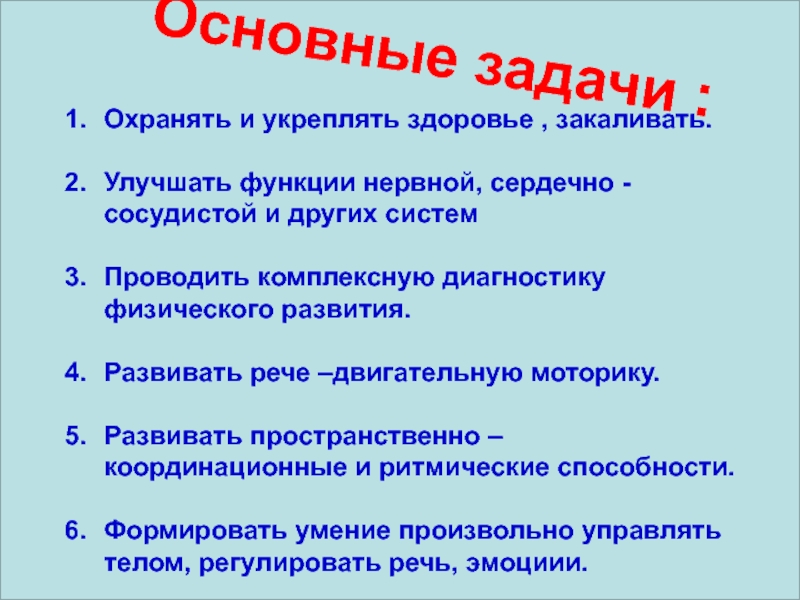 Основные задачи :

1. Охранять и укреплять здоровье , закаливать.

2. Улучшать функции нервной, сердечно - сосудистой и других систем

3. Проводить комплексную диагностику физического развития.

4. Развивать рече –двигательную моторику.

5. Развивать пространственно – координационные и ритмические способности.

6. Формировать умение произвольно управлять телом, регулировать речь, эмоциии.